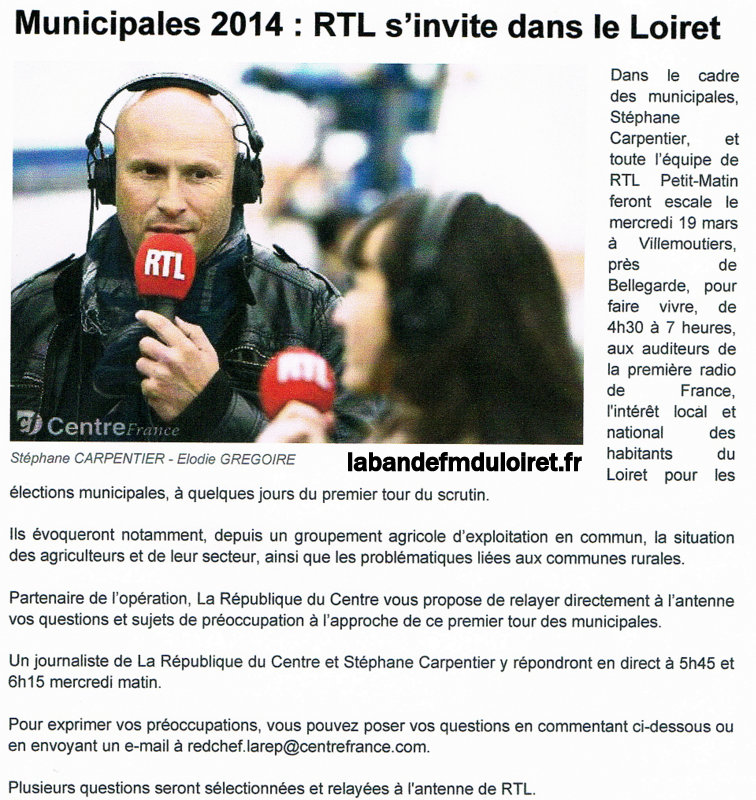 Municipales 2014 : RTL s'invite dans le Loiret

RTL

RTL

Centre France

Stéphane CARPENTIER - Elodie GREGOIRE

labandefmduloiret.fr

Dans le cadre des municipales, Stéphane Carpentier, et toute l'équipe de RTL Petit-Matin feront escale le mercredi 19 mars à Villemoutiers, près de Bellegarde, pour faire vivre, de 4h30 à 7 heures, aux auditeurs de la première radio de France, l'intérêt local et national des habitants du Loiret pour les élections municipales, à quelques jours du premier tour du scrutin.

Ils évoqueront notamment, depuis un groupement agricole d'exploitation en commun, la situation des agriculteurs et de leur secteur, ainsi que les problématiques liées aux communes rurales.

Partenaire de l'opération, La République du Centre vous propose de relayer directement à l'antenne vos questions et sujets de préoccupation à l'approche de ce premier tour des municipales.

Un journaliste de La République du Centre et Stéphane Carpentier y répondront en direct à 5h45 et 6h15 mercredi matin.

Pour exprimer vos préoccupations, vous pouvez poser vos questions en commentant ci-dessous ou en envoyant un e-mail à redchef.larep@centrefrance.com.

Plusieurs questions seront sélectionnées et relayées à l'antenne de RTL.